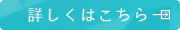 詳しくはこちら